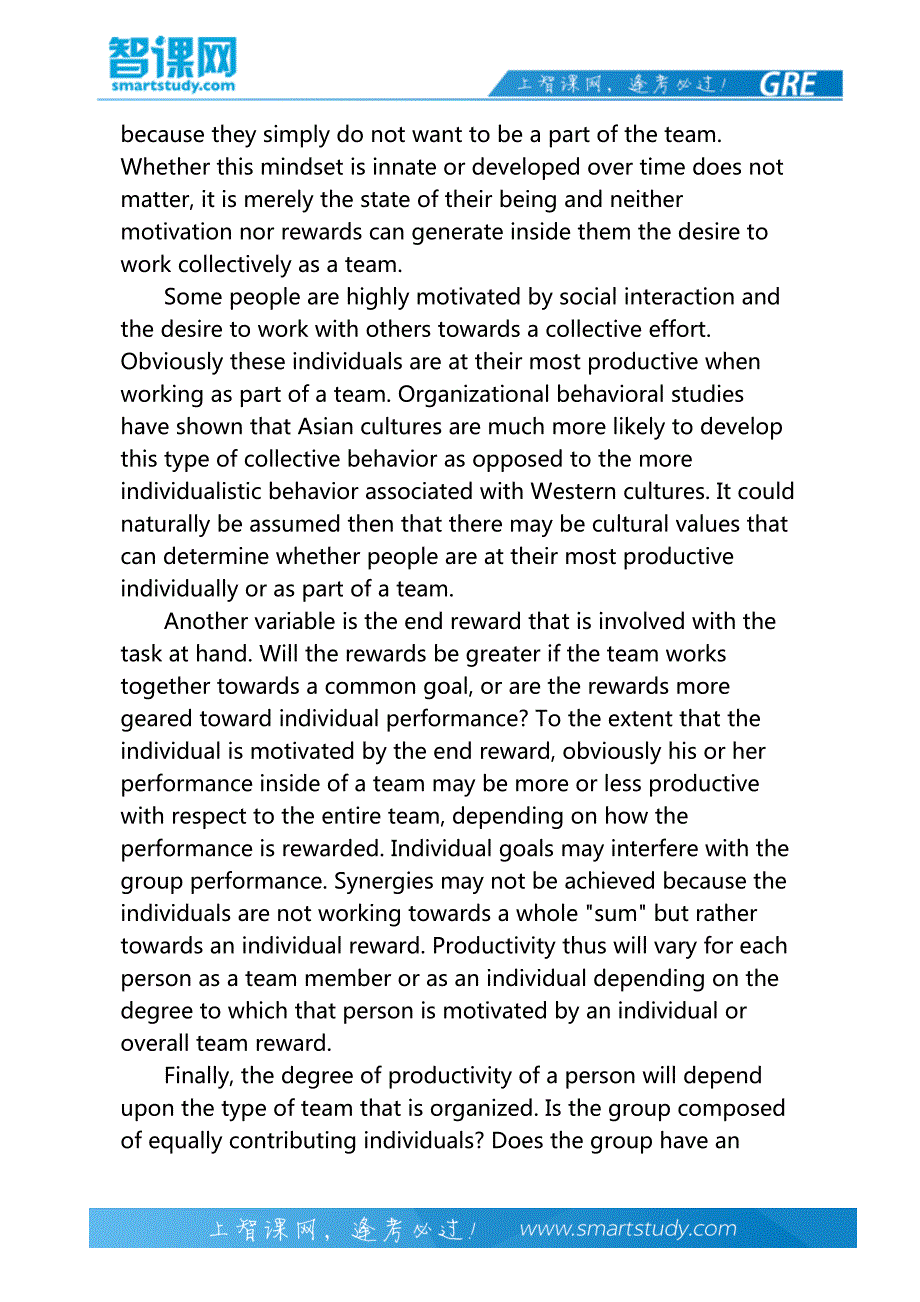 智课网
smartstudy.com

上智课网，逢考必过！ GRE

because they simply do not want to be a part of the team. Whether this mindset is innate or developed over time does not matter, it is merely the state of their being and neither motivation nor rewards can generate inside them the desire to work collectively as a team.

Some people are highly motivated by social interaction and the desire to work with others towards a collective effort. Obviously these individuals are at their most productive when working as part of a team. Organizational behavioral studies have shown that Asian cultures are much more likely to develop this type of collective behavior as opposed to the more individualistic behavior associated with Western cultures. It could naturally be assumed then that there may be cultural values that can determine whether people are at their most productive individually or as part of a team.

Another variable is the end reward that is involved with the task at hand. Will the rewards be greater if the team works together towards a common goal, or are the rewards more geared toward individual performance? To the extent that the individual is motivated by the end reward, obviously his or her performance inside of a team may be more or less productive with respect to the entire team, depending on how the performance is rewarded. Individual goals may interfere with the group performance. Synergies may not be achieved because the individuals are not working towards a whole "sum" but rather towards an individual reward. Productivity thus will vary for each person as a team member or as an individual depending on the degree to which that person is motivated by an individual or overall team reward.

Finally, the degree of productivity of a person will depend upon the type of team that is organized. Is the group composed of equally contributing individuals? Does the group have an

上智课网，逢考必过！ www.smartstudy.com